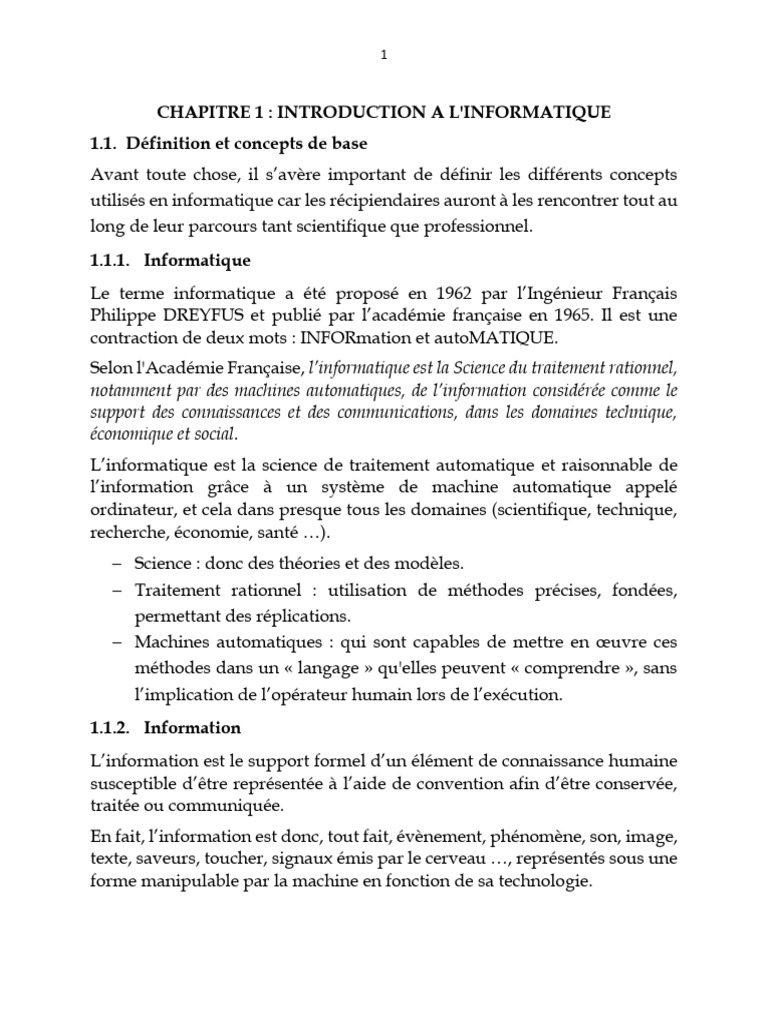 1

CHAPITRE 1 : INTRODUCTION A L'INFORMATIQUE

1.1. Définition et concepts de base

Avant toute chose, il s'avère important de définir les différents concepts utilisés en informatique car les récipiendaires auront à les rencontrer tout au long de leur parcours tant scientifique que professionnel.

1.1.1. Informatique

Le terme informatique a été proposé en 1962 par l'Ingénieur Français Philippe DREYFUS et publié par l'académie française en 1965. Il est une contraction de deux mots : INFORmation et autoMATIQUE.

Selon l'Académie Française, l'informatique est la Science du traitement rationnel, notamment par des machines automatiques, de l'information considérée comme le support des connaissances et des communications, dans les domaines technique, économique et social.

L'informatique est la science de traitement automatique et raisonnable de l'information grâce à un système de machine automatique appelé ordinateur, et cela dans presque tous les domaines (scientifique, technique, recherche, économie, santé …).

– Science : donc des théories et des modèles.
– Traitement rationnel : utilisation de méthodes précises, fondées, permettant des réplications.
– Machines automatiques : qui sont capables de mettre en œuvre ces méthodes dans un « langage » qu'elles peuvent « comprendre », sans l'implication de l'opérateur humain lors de l'exécution.

1.1.2. Information

L'information est le support formel d'un élément de connaissance humaine susceptible d'être représentée à l'aide de convention afin d'être conservée, traitée ou communiquée.

En fait, l'information est donc, tout fait, évènement, phénomène, son, image, texte, saveurs, toucher, signaux émis par le cerveau …, représentés sous une forme manipulable par la machine en fonction de sa technologie.